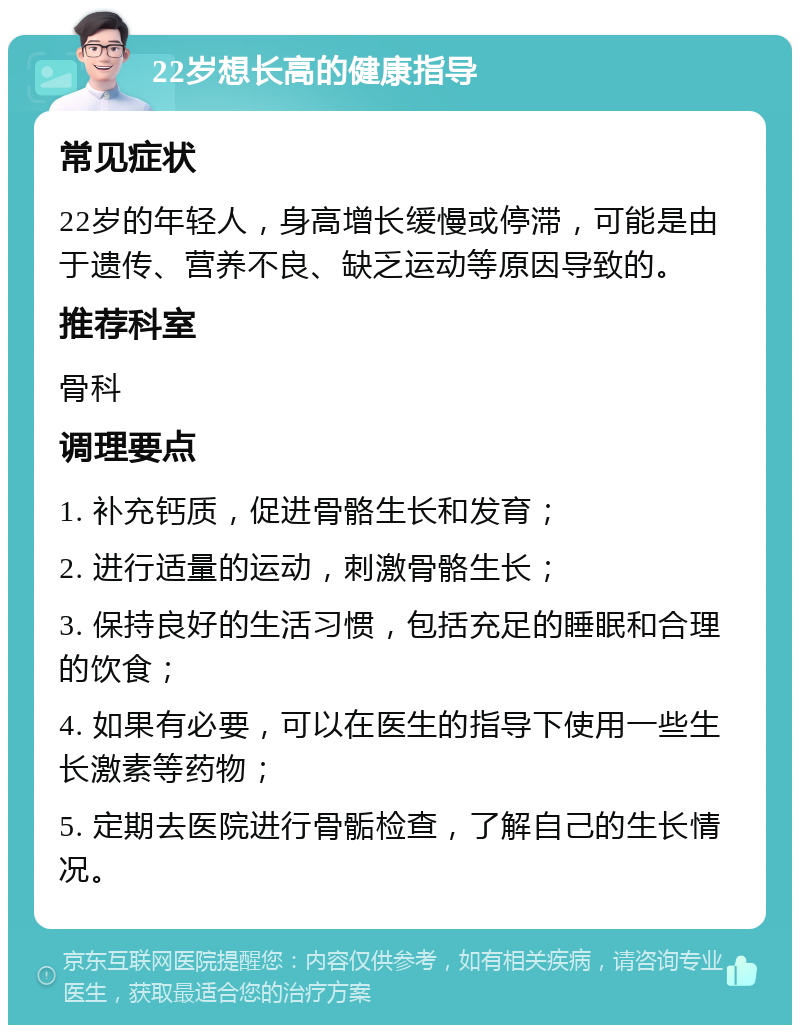 22岁想长高的健康指导

常见症状

22岁的年轻人，身高增长缓慢或停滞，可能是由于遗传、营养不良、缺乏运动等原因导致的。

推荐科室

骨科

调理要点

1. 补充钙质，促进骨骼生长和发育；

2. 进行适量的运动，刺激骨骼生长；

3. 保持良好的生活习惯，包括充足的睡眠和合理的饮食；

4. 如果有必要，可以在医生的指导下使用一些生长激素等药物；

5. 定期去医院进行骨骺检查，了解自己的生长情况。

京东互联网医院提醒您：内容仅供参考，如有相关疾病，请咨询专业医生，获取最适合您的治疗方案